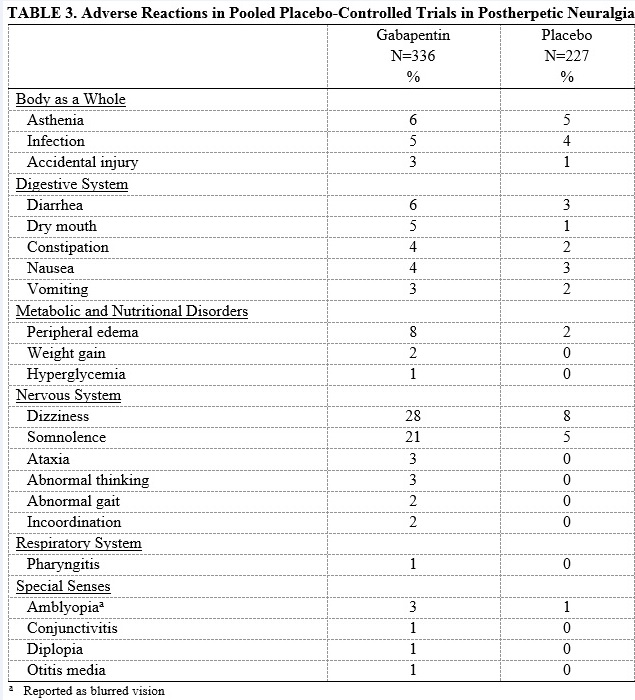 TABLE 3. Adverse Reactions in Pooled Placebo-Controlled Trials in Postherpetic Neuralgia

| | Gabapentin N=336 % | Placebo N=227 % |
|---|---|---|
| Body as a Whole | | |
| Asthenia | 6 | 5 |
| Infection | 5 | 4 |
| Accidental injury | 3 | 1 |
| Digestive System | | |
| Diarrhea | 6 | 3 |
| Dry mouth | 5 | 1 |
| Constipation | 4 | 2 |
| Nausea | 4 | 3 |
| Vomiting | 3 | 2 |
| Metabolic and Nutritional Disorders | | |
| Peripheral edema | 8 | 2 |
| Weight gain | 2 | 0 |
| Hyperglycemia | 1 | 0 |
| Nervous System | | |
| Dizziness | 28 | 8 |
| Somnolence | 21 | 5 |
| Ataxia | 3 | 0 |
| Abnormal thinking | 3 | 0 |
| Abnormal gait | 2 | 0 |
| Incoordination | 2 | 0 |
| Respiratory System | | |
| Pharyngitis | 1 | 0 |
| Special Senses | | |
| Amblyopia$^a$ | 3 | 1 |
| Conjunctivitis | 1 | 0 |
| Diplopia | 1 | 0 |
| Otitis media | 1 | 0 |

$^a$ Reported as blurred vision